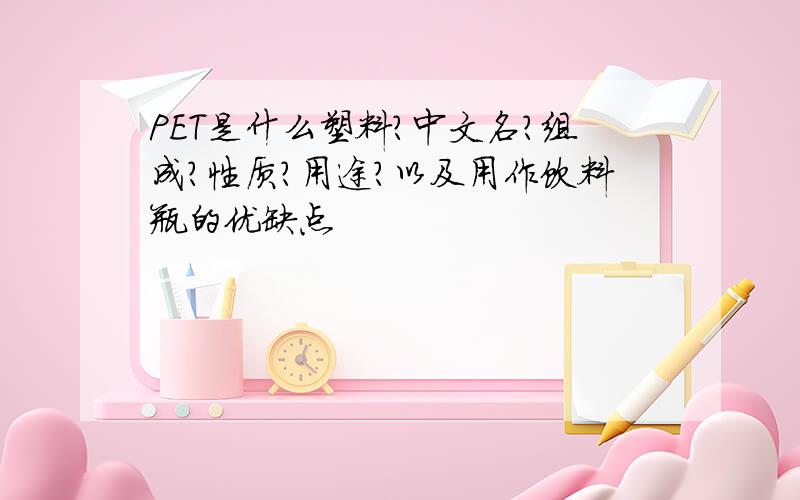 PET是什么塑料?中文名?组成?性质?用途?以及用作饮料瓶的优缺点